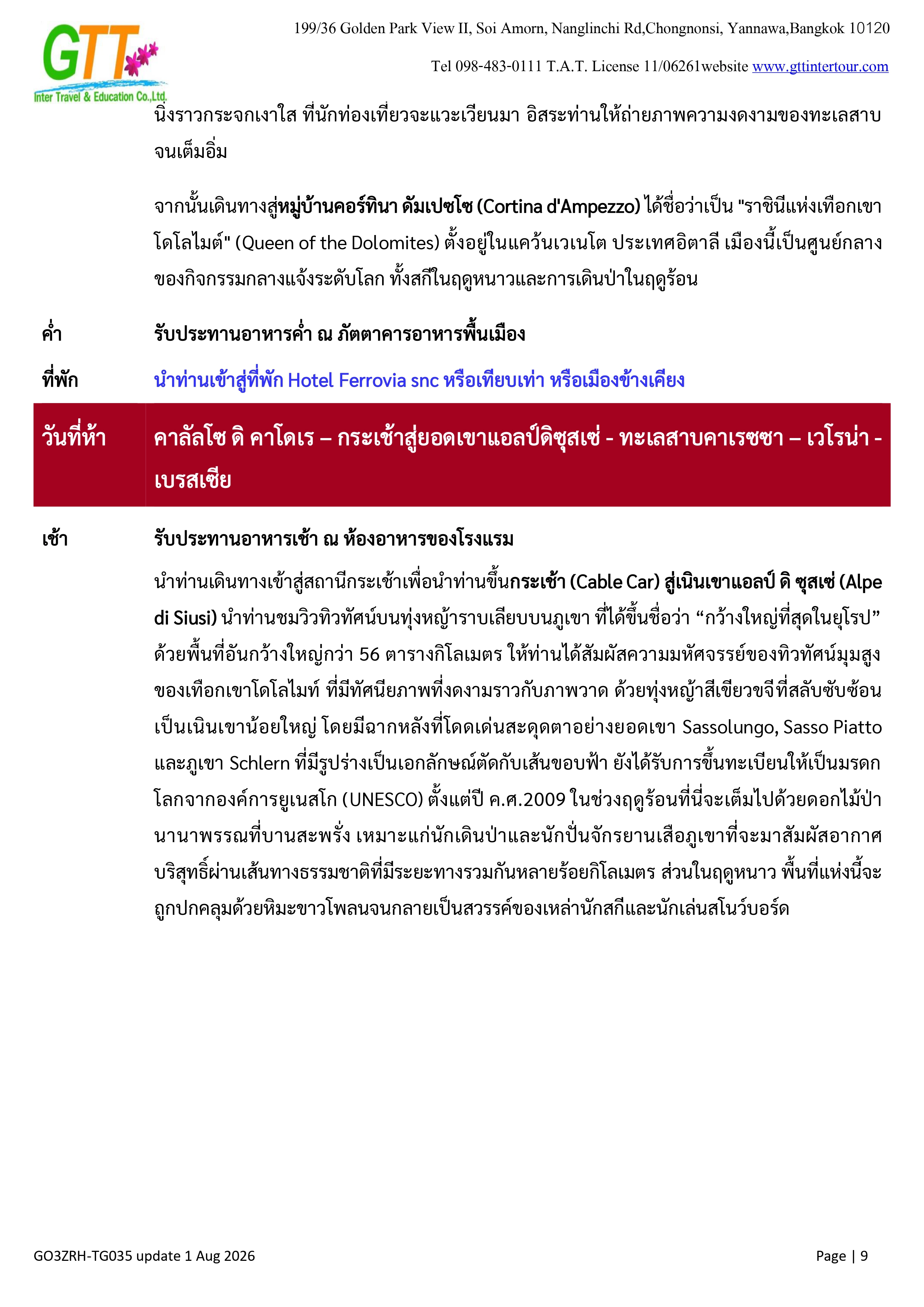 GTT
Inter Travel & Education Co.,Ltd.

199/36 Golden Park View II, Soi Amorn, Nanglinchi Rd,Chongnonsi, Yannawa,Bangkok 10120

Tel 098-483-0111 T.A.T. License 11/06261website www.gttintertour.com

นิ่งราวกระจกเงาใส ที่นักท่องเที่ยวจะแวะเวียนมา อิสระท่านให้ถ่ายภาพความงดงามของทะเลสาบจนเต็มอิ่ม

จากนั้นเดินทางสู่หมู่บ้านคอร์ทินา ดัมเปซโซ (Cortina d'Ampezzo) ได้ชื่อว่าเป็น "ราชินีแห่งเทือกเขาโดโลไมต์" (Queen of the Dolomites) ตั้งอยู่ในแคว้นเวเนโต ประเทศอิตาลี เมืองนี้เป็นศูนย์กลางของกิจกรรมกลางแจ้งระดับโลก ทั้งสกีในฤดูหนาวและการเดินป่าในฤดูร้อน

ค่ำ รับประทานอาหารค่ำ ณ ภัตตาคารอาหารพื้นเมือง

ที่พัก นำท่านเข้าสู่ที่พัก Hotel Ferrovia snc หรือเทียบเท่า หรือเมืองข้างเคียง

วันที่ห้า คาลัลโซ ดิ คาโดเร – กระเช้าสู่ยอดเขาแอลป์ดิซุสเซ่ - ทะเลสาบคาเรซซา – เวโรน่า - เบรสเซีย

เช้า รับประทานอาหารเช้า ณ ห้องอาหารของโรงแรม

นำท่านเดินทางเข้าสู่สถานีกระเช้าเพื่อนำท่านขึ้นกระเช้า (Cable Car) สู่เนินเขาแอลป์ ดิ ซุสเซ่ (Alpe di Siusi) นำท่านชมวิวทิวทัศน์บนทุ่งหญ้าราบเลียบบนภูเขา ที่ได้ขึ้นชื่อว่า “กว้างใหญ่ที่สุดในยุโรป” ด้วยพื้นที่อันกว้างใหญ่กว่า 56 ตารางกิโลเมตร ให้ท่านได้สัมผัสความมหัศจรรย์ของทิวทัศน์มุมสูงของเทือกเขาโดโลไมท์ ที่มีทัศนียภาพที่งดงามราวกับภาพวาด ด้วยทุ่งหญ้าสีเขียวขจีที่สลับซับซ้อนเป็นเนินเขาน้อยใหญ่ โดยมีฉากหลังที่โดดเด่นสะดุดตาอย่างยอดเขา Sassolungo, Sasso Piatto และภูเขา Schlern ที่มีรูปร่างเป็นเอกลักษณ์ตัดกับเส้นขอบฟ้า ยังได้รับการขึ้นทะเบียนให้เป็นมรดกโลกจากองค์การยูเนสโก (UNESCO) ตั้งแต่ปี ค.ศ.2009 ในช่วงฤดูร้อนที่นี่จะเต็มไปด้วยดอกไม้ป่านานาพรรณที่บานสะพรั่ง เหมาะแก่นักเดินป่าและนักปั่นจักรยานเสือภูเขาที่จะมาสัมผัสอากาศบริสุทธิ์ผ่านเส้นทางธรรมชาติที่มีระยะทางรวมกันหลายร้อยกิโลเมตร ส่วนในฤดูหนาว พื้นที่แห่งนี้จะถูกปกคลุมด้วยหิมะขาวโพลนจนกลายเป็นสวรรค์ของเหล่านักสกีและนักเล่นสโนว์บอร์ด

GO3ZRH-TG035 update 1 Aug 2026 Page | 9